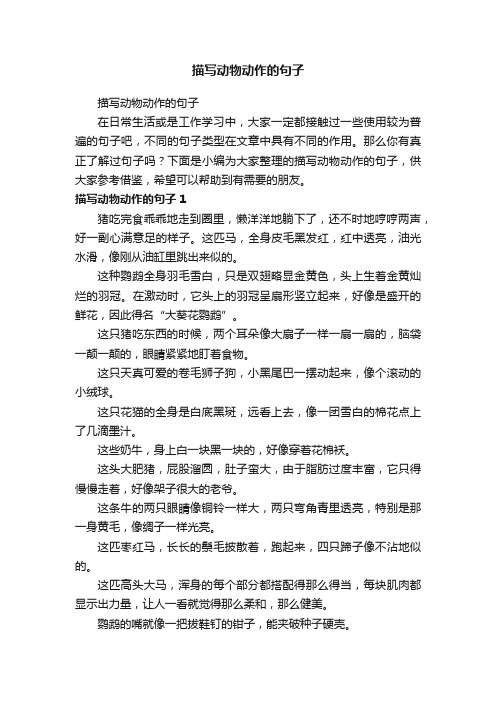 描写动物动作的句子

描写动物动作的句子

在日常生活或是工作学习中，大家一定都接触过一些使用较为普遍的句子吧，不同的句子类型在文章中具有不同的作用。那么你有真正了解过句子吗？下面是小编为大家整理的描写动物动作的句子，供大家参考借鉴，希望可以帮助到有需要的朋友。

描写动物动作的句子 1

猪吃完食乖乖地走到圈里，懒洋洋地躺下了，还不时地哼哼两声，好一副心满意足的样子。这匹马，全身皮毛黑发红，红中透亮，油光水滑，像刚从油缸里跳出来似的。

这种鹦鹉全身羽毛雪白，只是双翅略显金黄色，头上生着金黄灿烂的羽冠。在激动时，它头上的羽冠呈扇形竖立起来，好像是盛开的鲜花，因此得名“大葵花鹦鹉”。

这只猪吃东西的时候，两个耳朵像大扇子一样一扇一扇的，脑袋一颠一颠的，眼睛紧紧地盯着食物。

这只天真可爱的卷毛狮子狗，小黑尾巴一摆动起来，像个滚动的小绒球。

这只花猫的全身是白底黑斑，远看上去，像一团雪白的棉花点上了几滴墨汁。

这些奶牛，身上白一块黑一块的，好像穿着花棉袄。

这头大肥猪，屁股溜圆，肚子蛮大，由于脂肪过度丰富，它只得慢慢走着，好像架子很大的老爷。

这条牛的两只眼睛像铜铃一样大，两只弯角青里透亮，特别是那一身黄毛，像绸子一样光亮。

这匹枣红马，长长的鬃毛披散着，跑起来，四只蹄子像不沾地似的。

这匹高头大马，浑身的每个部分都搭配得那么得当，每块肌肉都显示出力量，让人一看就觉得那么柔和，那么健美。

鹦鹉的嘴就像一把拔鞋钉的钳子，能夹破种子硬壳。